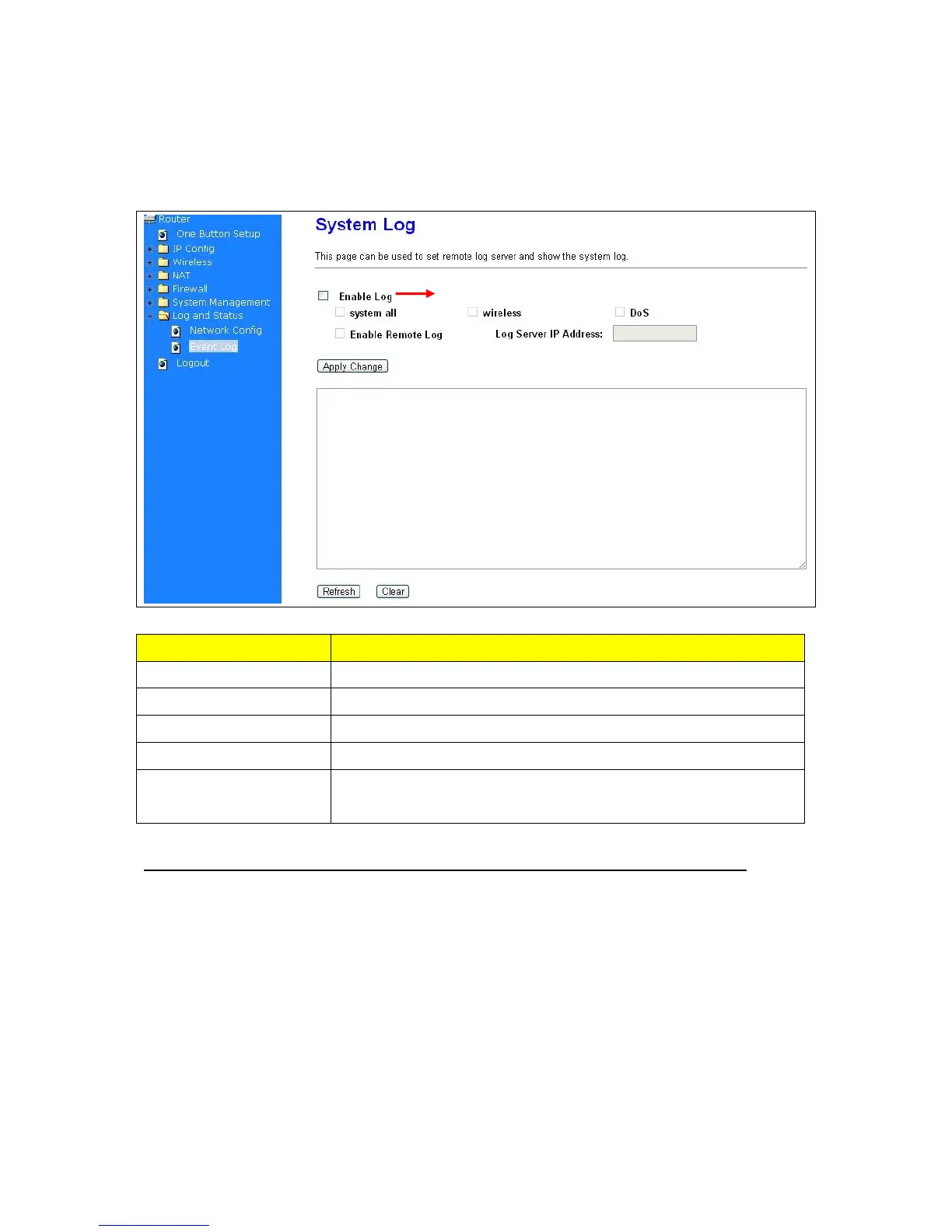 Router
One Button Setup
IP Config
Wireless
NAT
Firewall
System Management
Log and Status
Network Config
Event Log
Logout

System Log

This page can be used to set remote log server and show the system log.

Enable Log

system all

wireless

DoS

Enable Remote Log

Log Server IP Address:

Apply Change

Refresh

Clear